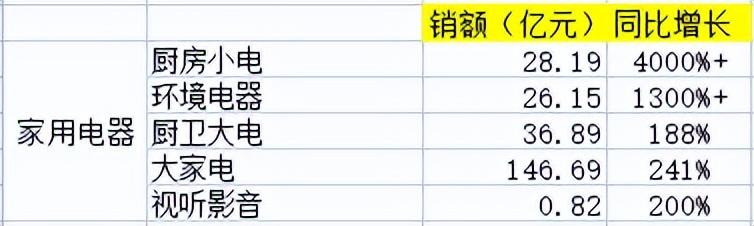 |  |  | 销额（亿元） | 同比增长 |
|---|---|---|---|
| 家用电器 | 厨房小电 | 28.19 | 4000%+ |
|  | 环境电器 | 26.15 | 1300%+ |
|  | 厨卫大电 | 36.89 | 188% |
|  | 大家电 | 146.69 | 241% |
|  | 视听影音 | 0.82 | 200% |